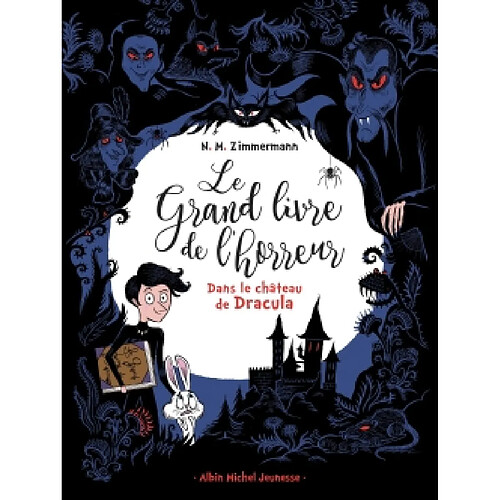 N. M. Zimmermann

Le Grand livre de l'horreur

Dans le château de Dracula

· Albin Michel Jeunesse ·